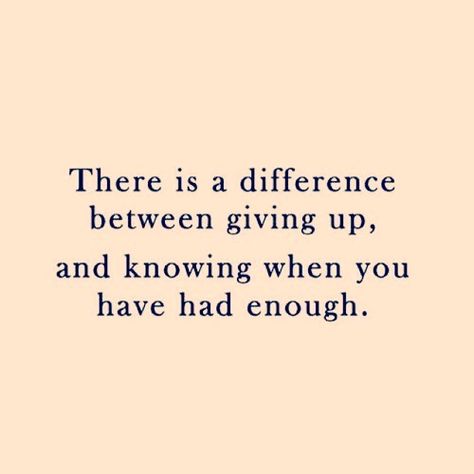 There is a difference between giving up,

and knowing when you have had enough.